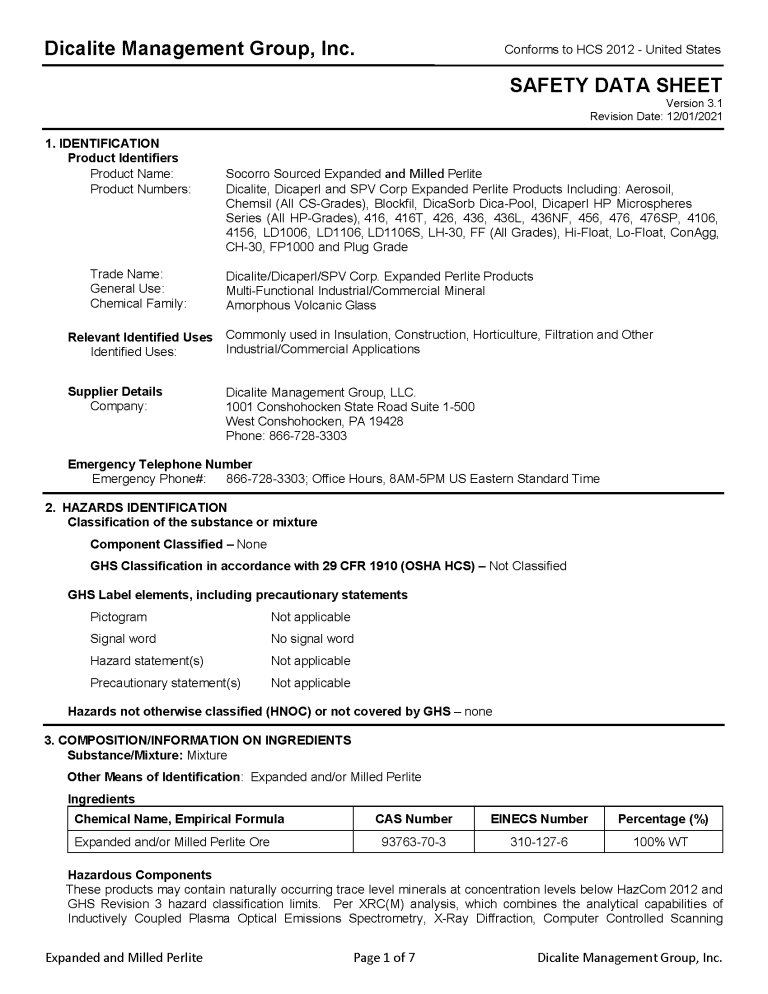 Dicalite Management Group, Inc.
Conforms to HCS 2012 - United States

SAFETY DATA SHEET
Version 3.1
Revision Date: 12/01/2021

1. IDENTIFICATION
Product Identifiers
Product Name: Socorro Sourced Expanded and Milled Perlite
Product Numbers: Dicalite, Dicaperl and SPV Corp Expanded Perlite Products Including: Aerosoil, Chemsil (All CS-Grades), Blockfil, DicaSorb Dica-Pool, Dicaperl HP Microspheres Series (All HP-Grades), 416, 416T, 426, 436, 436L, 436NF, 456, 476, 476SP, 4106, 4156, LD1006, LD1106, LD1106S, LH-30, FF (All Grades), Hi-Float, Lo-Float, ConAgg, CH-30, FP1000 and Plug Grade

Trade Name: Dicalite/Dicaperl/SPV Corp. Expanded Perlite Products
General Use: Multi-Functional Industrial/Commercial Mineral
Chemical Family: Amorphous Volcanic Glass

Relevant Identified Uses
Identified Uses: Commonly used in Insulation, Construction, Horticulture, Filtration and Other Industrial/Commercial Applications

Supplier Details
Company: Dicalite Management Group, LLC.
1001 Conshohocken State Road Suite 1-500
West Conshohocken, PA 19428
Phone: 866-728-3303

Emergency Telephone Number
Emergency Phone#: 866-728-3303; Office Hours, 8AM-5PM US Eastern Standard Time

2. HAZARDS IDENTIFICATION
Classification of the substance or mixture

Component Classified – None

GHS Classification in accordance with 29 CFR 1910 (OSHA HCS) – Not Classified

GHS Label elements, including precautionary statements

Pictogram Not applicable
Signal word No signal word
Hazard statement(s) Not applicable
Precautionary statement(s) Not applicable

Hazards not otherwise classified (HNOC) or not covered by GHS – none

3. COMPOSITION/INFORMATION ON INGREDIENTS
Substance/Mixture: Mixture

Other Means of Identification: Expanded and/or Milled Perlite

Ingredients

| Chemical Name, Empirical Formula | CAS Number | EINECS Number | Percentage (%) |
|---|---|---|---|
| Expanded and/or Milled Perlite Ore | 93763-70-3 | 310-127-6 | 100% WT |

Hazardous Components
These products may contain naturally occurring trace level minerals at concentration levels below HazCom 2012 and GHS Revision 3 hazard classification limits. Per XRC(M) analysis, which combines the analytical capabilities of Inductively Coupled Plasma Optical Emissions Spectrometry, X-Ray Diffraction, Computer Controlled Scanning

Expanded and Milled Perlite
Page 1 of 7
Dicalite Management Group, Inc.